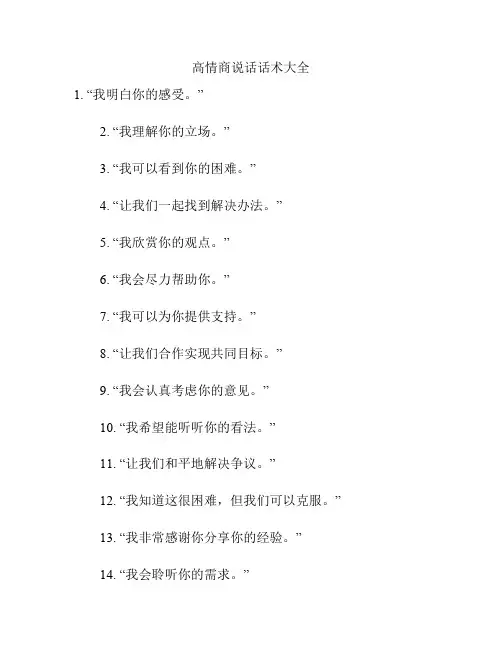 高情商说话话术大全

1. “我明白你的感受。”

2. “我理解你的立场。”

3. “我可以看到你的困难。”

4. “让我们一起找到解决办法。”

5. “我欣赏你的观点。”

6. “我会尽力帮助你。”

7. “我可以为你提供支持。”

8. “让我们合作实现共同目标。”

9. “我会认真考虑你的意见。”

10. “我希望能听听你的看法。”

11. “让我们和平地解决争议。”

12. “我知道这很困难，但我们可以克服。”

13. “我非常感谢你分享你的经验。”

14. “我会聆听你的需求。”